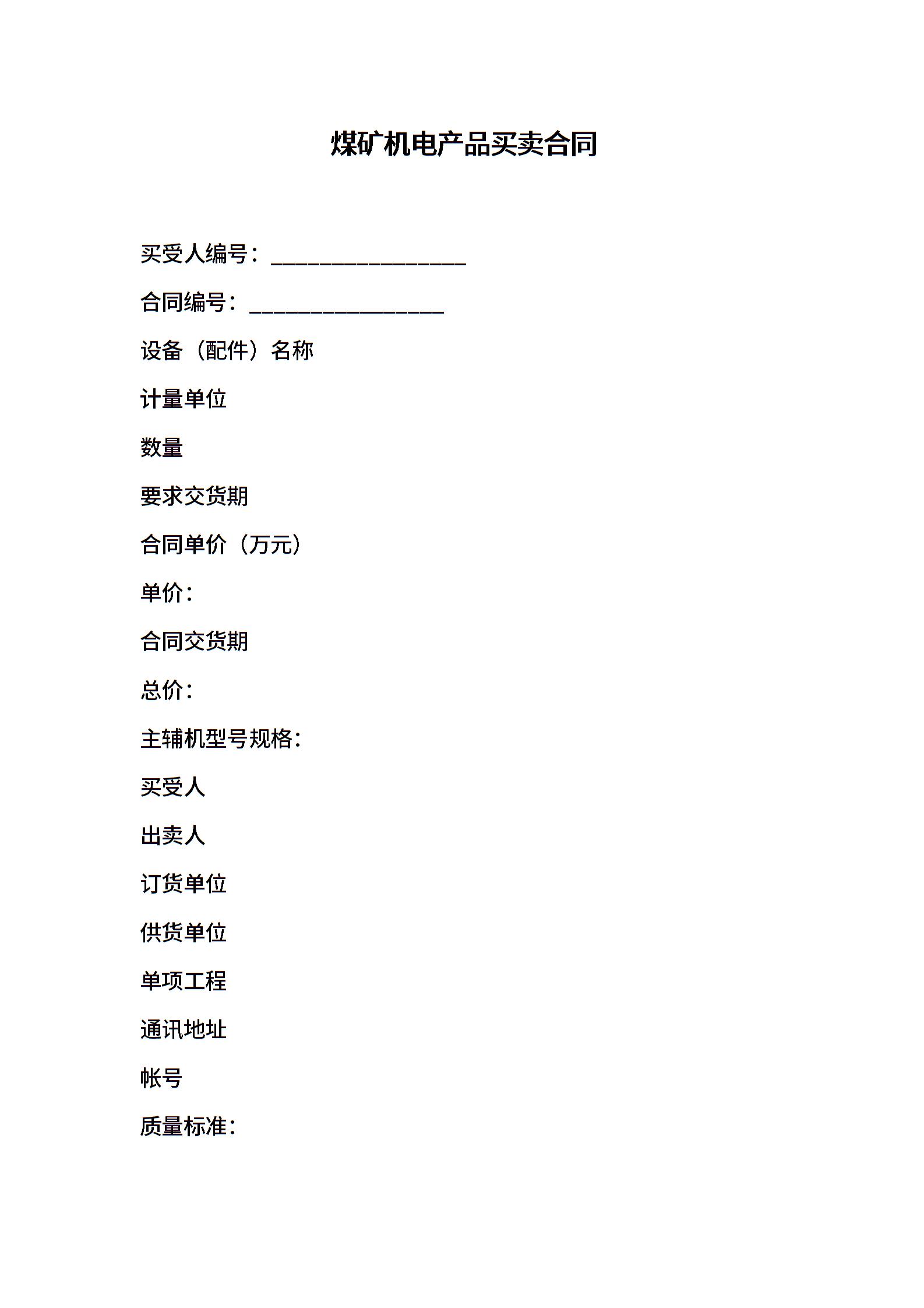 煤矿机电产品买卖合同

买受人编号：________________

合同编号：________________

设备（配件）名称

计量单位

数量

要求交货期

合同单价（万元）

单价：

合同交货期

总价：

主辅机型号规格：

买受人

出卖人

订货单位

供货单位

单项工程

通讯地址

帐号

质量标准：